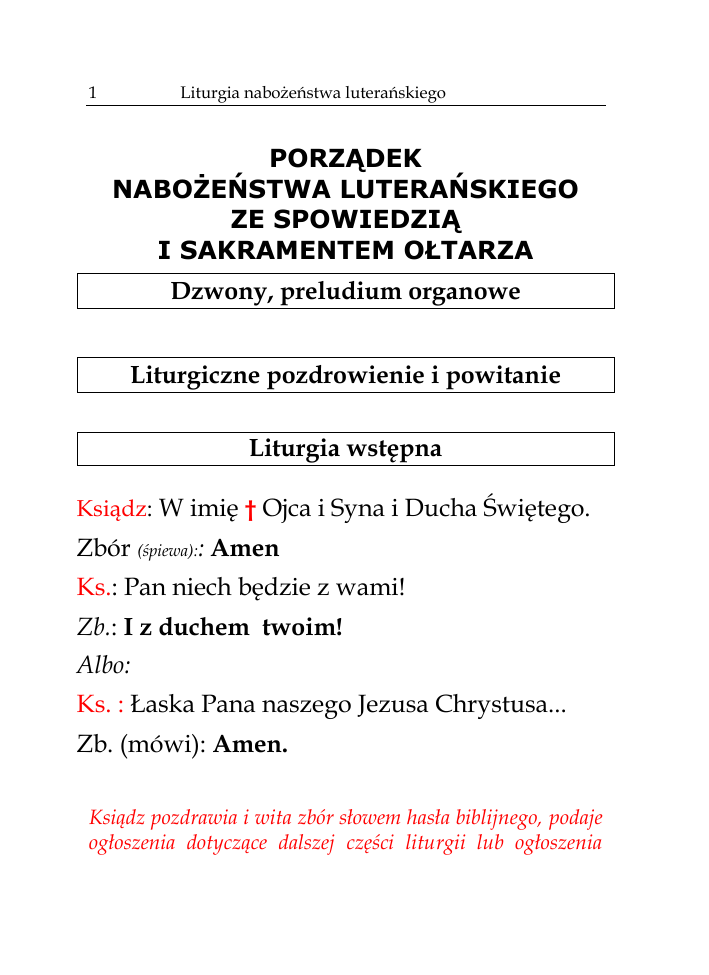 1 Liturgia nabożeństwa luterańskiego

PORZĄDEK
NABOŻEŃSTWA LUTERAŃSKIEGO
ZE SPOWIEDZIĄ
I SAKRAMENTEM OŁTARZA

Dzwony, preludium organowe

Liturgiczne pozdrowienie i powitanie

Liturgia wstępna

Ksiądz: W imię † Ojca i Syna i Ducha Świętego.

Zbór (śpiewa):: Amen

Ks.: Pan niech będzie z wami!

Zb.: I z duchem twoim!

Albo:

Ks. : Łaska Pana naszego Jezusa Chrystusa...

Zb. (mówi): Amen.

Ksiądz pozdrawia i wita zbór słowem hasła biblijnego, podaje ogłoszenia dotyczące dalszej części liturgii lub ogłoszenia